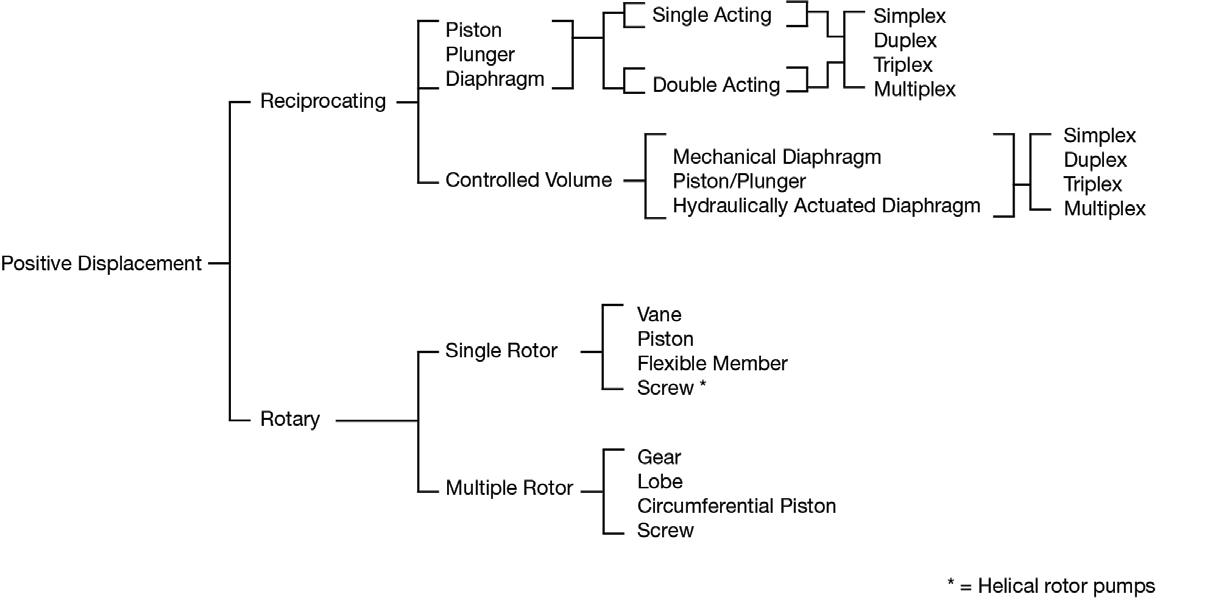 Positive Displacement

Reciprocating

Piston
Plunger
Diaphragm

Single Acting

Double Acting

Simplex
Duplex
Triplex
Multiplex

Controlled Volume

Mechanical Diaphragm
Piston/Plunger
Hydraulically Actuated Diaphragm

Simplex
Duplex
Triplex
Multiplex

Rotary

Single Rotor

Vane
Piston
Flexible Member
Screw *

Multiple Rotor

Gear
Lobe
Circumferential Piston
Screw

* = Helical rotor pumps